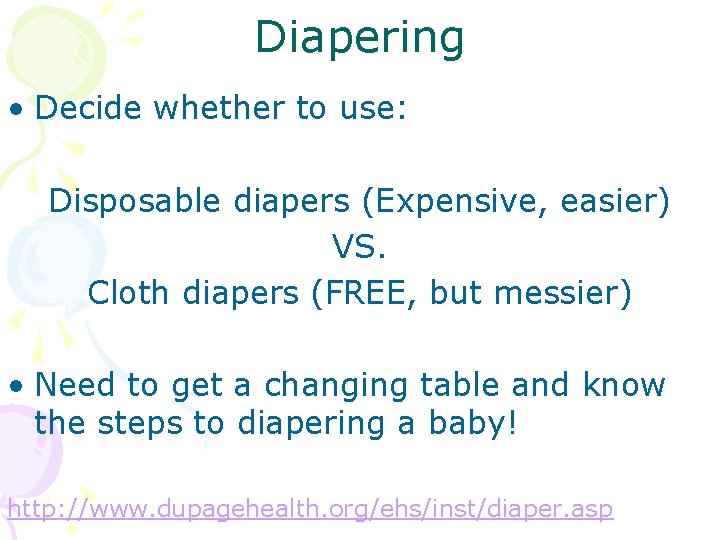 Diapering

• Decide whether to use:

Disposable diapers (Expensive, easier)
VS.
Cloth diapers (FREE, but messier)

• Need to get a changing table and know the steps to diapering a baby!

http://www.dupagehealth.org/ehs/inst/diaper.asp